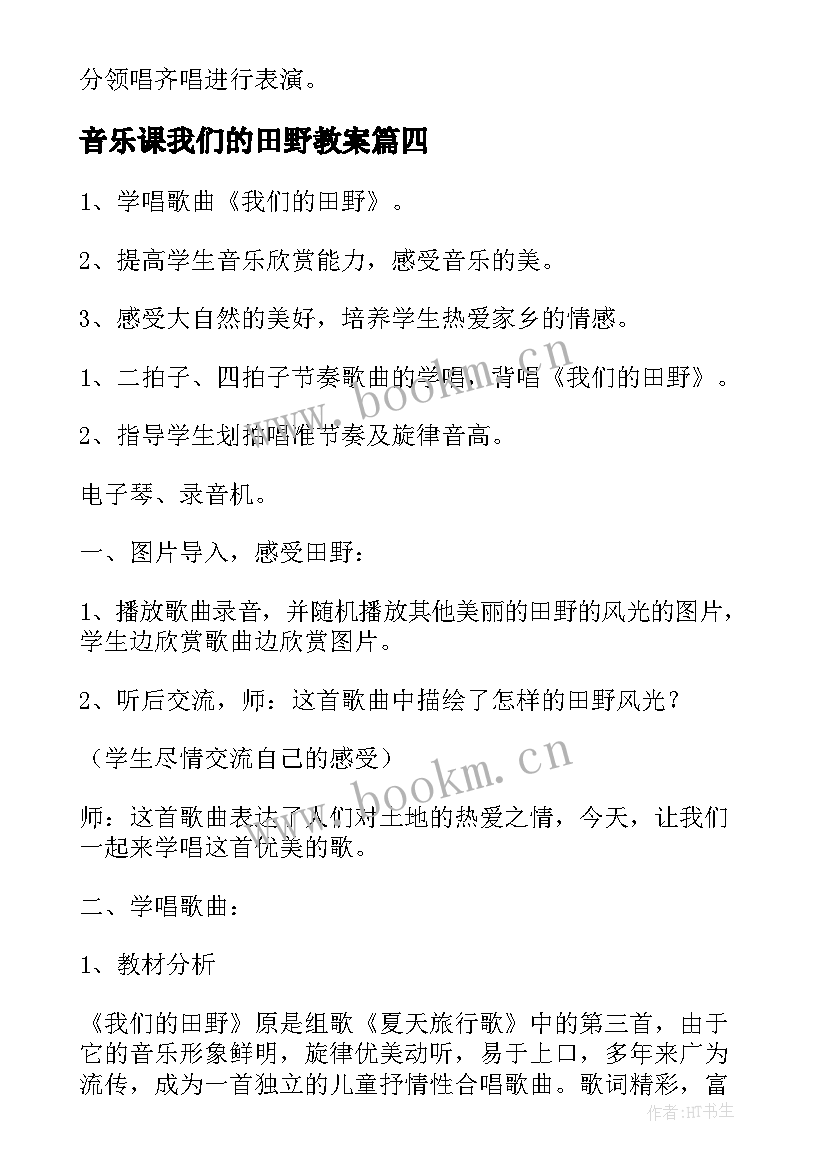 分领唱齐唱进行表演。

音乐课我们的田野教案篇四

1、学唱歌曲《我们的田野》。

2、提高学生音乐欣赏能力，感受音乐的美。

3、感受大自然的美好，培养学生热爱家乡的情感。

1、二拍子、四拍子节奏歌曲的学唱，背唱《我们的田野》。

2、指导学生划拍唱准节奏及旋律音高。

电子琴、录音机。

一、图片导入，感受田野：

1、播放歌曲录音，并随机播放其他美丽的田野的风光的图片，学生边欣赏歌曲边欣赏图片。

2、听后交流，师：这首歌曲中描绘了怎样的田野风光？

（学生尽情交流自己的感受）

师：这首歌曲表达了人们对土地的热爱之情，今天，让我们一起来学唱这首优美的歌。

二、学唱歌曲：

1、教材分析

《我们的田野》原是组歌《夏天旅行歌》中的第三首，由于它的音乐形象鲜明，旋律优美动听，易于上口，多年来广为流传，成为一首独立的儿童抒情性合唱歌曲。歌词精彩，富

www.bookm.cn

www.bookm.cn

作者：HT书生